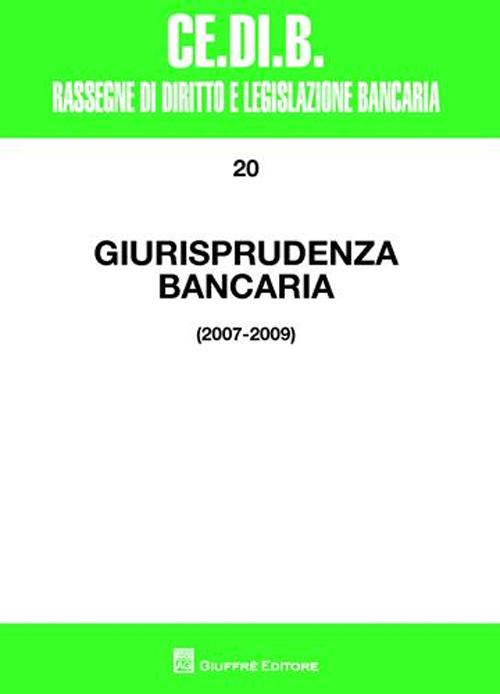 CE.DI.B.
RASSEGNE DI DIRITTO E LEGISLAZIONE BANCARIA

20

GIURISPRUDENZA BANCARIA

(2007-2009)

GIUFFRÈ EDITORE